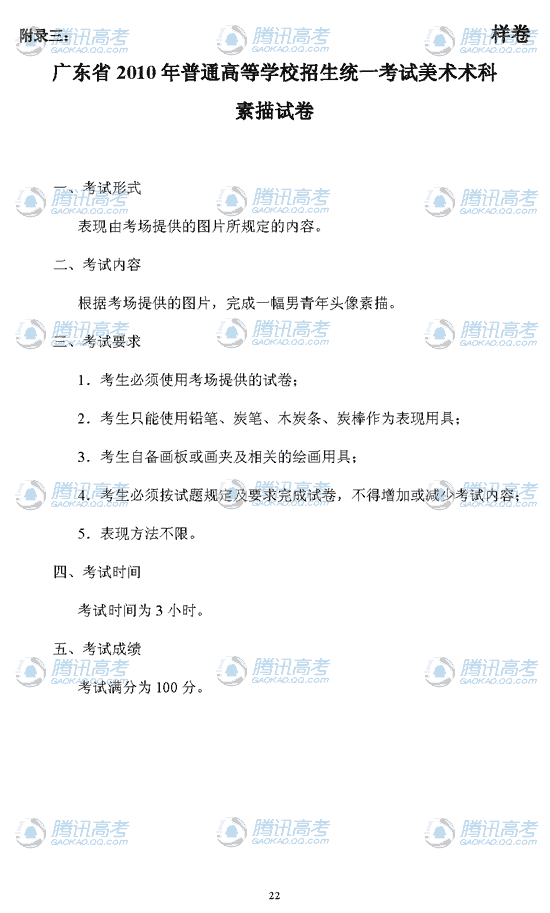 附录三：

样卷

广东省2010年普通高等学校招生统一考试美术术科

素描试卷

一、考试形式

表现由考场提供的图片所规定的内容。

二、考试内容

根据考场提供的图片，完成一幅男青年头像素描。

三、考试要求

1．考生必须使用考场提供的试卷；

2．考生只能使用铅笔、炭笔、木炭条、炭棒作为表现用具；

3．考生自备画板或画夹及相关的绘画用具；

4．考生必须按试题规定及要求完成试卷，不得增加或减少考试内容；

5．表现方法不限。

四、考试时间

考试时间为3小时。

五、考试成绩

考试满分为100分。

22

腾讯高考
GAOKAO.QQ.COM